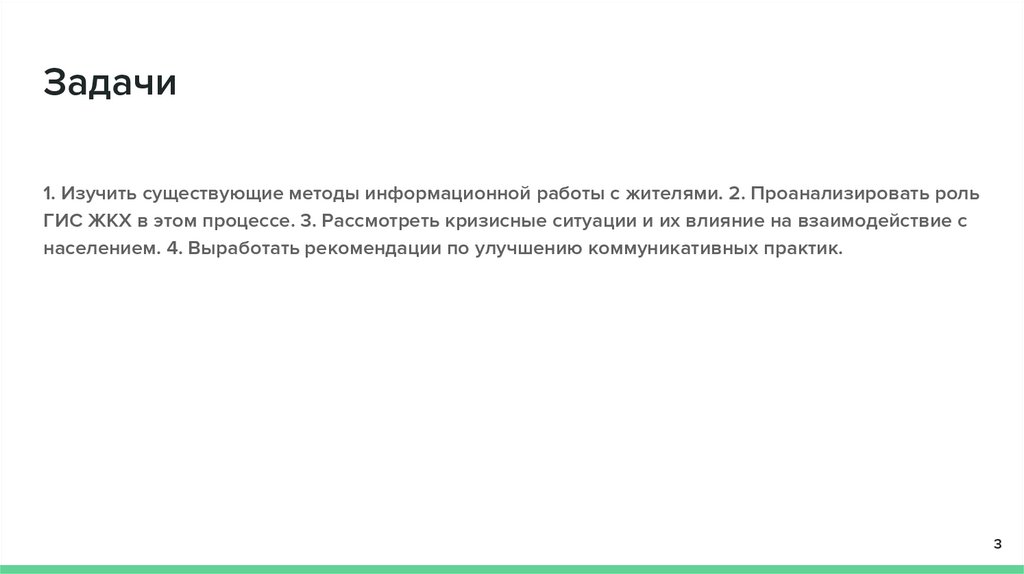 Задачи

1. Изучить существующие методы информационной работы с жителями. 2. Проанализировать роль ГИС ЖКХ в этом процессе. 3. Рассмотреть кризисные ситуации и их влияние на взаимодействие с населением. 4. Выработать рекомендации по улучшению коммуникативных практик.

3